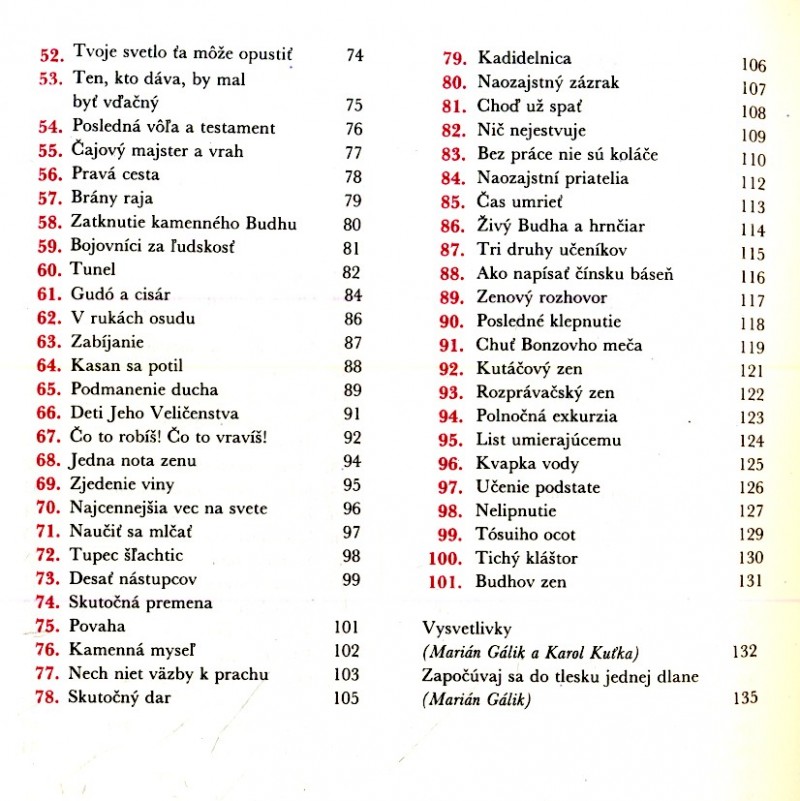 52. Tvoje svetlo ťa môže opustiť 74
53. Ten, kto dáva, by mal byť vďačný 75
54. Posledná vôľa a testament 76
55. Čajový majster a vrah 77
56. Pravá cesta 78
57. Brány raja 79
58. Zatknutie kamenného Budhu 80
59. Bojovníci za ľudskosť 81
60. Tunel 82
61. Gudó a cisár 84
62. V rukách osudu 86
63. Zabíjanie 87
64. Kasan sa potil 88
65. Podmanenie ducha 89
66. Deti Jeho Veličenstva 91
67. Čo to robíš! Čo to vravíš! 92
68. Jedna nota zenu 94
69. Zjedenie viny 95
70. Najcennejšia vec na svete 96
71. Naučiť sa mlčať 97
72. Tupec šľachtic 98
73. Desať nástupcov 99
74. Skutočná premena
75. Povaha 101
76. Kamenná myseľ 102
77. Nech niet väzby k prachu 103
78. Skutočný dar 105

79. Kadidelnica 106
80. Naozajstný zázrak 107
81. Choď už spať 108
82. Nič nejestvuje 109
83. Bez práce nie sú koláče 110
84. Naozajstní priatelia 112
85. Čas umrieť 113
86. Živý Budha a hrnčiar 114
87. Tri druhy učeníkov 115
88. Ako napísať čínsku báseň 116
89. Zenový rozhovor 117
90. Posledné klepnutie 118
91. Chuť Bonzovho meča 119
92. Kutáčový zen 121
93. Rozprávačský zen 122
94. Polnočná exkurzia 123
95. List umierajúcemu 124
96. Kvapka vody 125
97. Učenie podstate 126
98. Nelipnutie 127
99. Tósuiho ocot 129
100. Tichý kláštor 130
101. Budhov zen 131

Vysvetlivky
(Marián Gálik a Karol Kuťka) 132
Započúvaj sa do tlesku jednej dlane
(Marián Gálik) 135